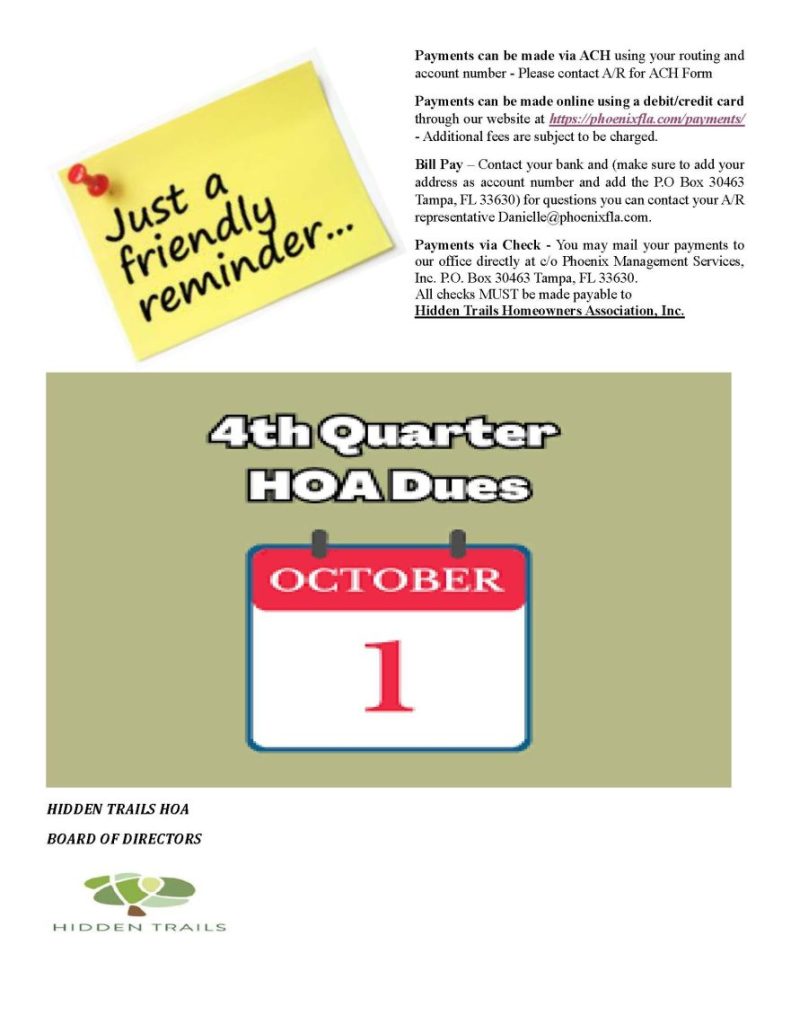 Just a friendly reminder...

Payments can be made via ACH using your routing and account number - Please contact A/R for ACH Form

Payments can be made online using a debit/credit card through our website at https://phoenixfla.com/payments/ - Additional fees are subject to be charged.

Bill Pay – Contact your bank and (make sure to add your address as account number and add the P.O Box 30463 Tampa, FL 33630) for questions you can contact your A/R representative Danielle@phoenixfla.com.

Payments via Check - You may mail your payments to our office directly at c/o Phoenix Management Services, Inc. P.O. Box 30463 Tampa, FL 33630.
All checks MUST be made payable to
Hidden Trails Homeowners Association, Inc.

4th Quarter HOA Dues

OCTOBER

1

HIDDEN TRAILS HOA

BOARD OF DIRECTORS

HIDDEN TRAILS